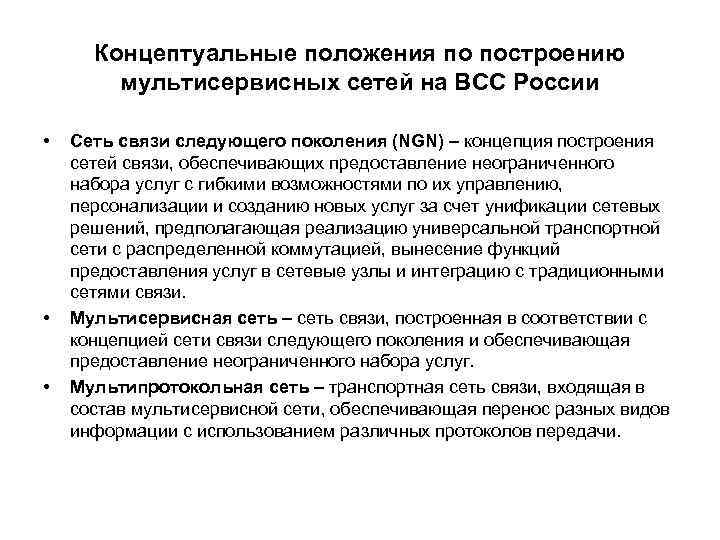 Концептуальные положения по построению мультисервисных сетей на ВСС России

• Сеть связи следующего поколения (NGN) – концепция построения сетей связи, обеспечивающих предоставление неограниченного набора услуг с гибкими возможностями по их управлению, персонализации и созданию новых услуг за счет унификации сетевых решений, предполагающая реализацию универсальной транспортной сети с распределенной коммутацией, вынесение функций предоставления услуг в сетевые узлы и интеграцию с традиционными сетями связи.

• Мультисервисная сеть – сеть связи, построенная в соответствии с концепцией сети связи следующего поколения и обеспечивающая предоставление неограниченного набора услуг.

• Мультипротокольная сеть – транспортная сеть связи, входящая в состав мультисервисной сети, обеспечивающая перенос разных видов информации с использованием различных протоколов передачи.